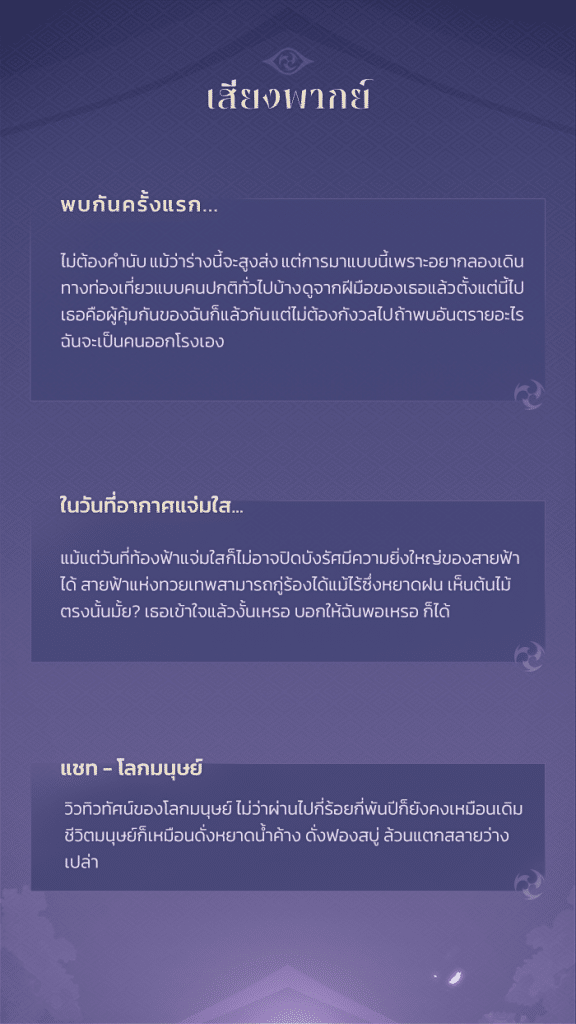 เสียงพากย์

พบกันครั้งแรก...

ไม่ต้องคำนับ แม้ว่าร่างนี้จะสูงส่ง แต่การมาแบบนี้เพราะอยากลองเดินทางท่องเที่ยวแบบคนปกติทั่วไปบ้างดูจากฝีมือของเธอแล้วตั้งแต่นี้ไปเธอคือผู้คุ้มกันของฉันก็แล้วกันแต่ไม่ต้องกังวลไปถ้าพบอันตรายอะไรฉันจะเป็นคนออกโรงเอง

ในวันที่อากาศแจ่มใส...

แม้แต่วันที่ท้องฟ้าแจ่มใสก็ไม่อาจปิดบังรัศมีความยิ่งใหญ่ของสายฟ้าได้ สายฟ้าแห่งทวยเทพสามารถกู่ร้องได้แม้ไร้ซึ่งหยาดฝน เห็นต้นไม้ตรงนั้นมั้ย? เธอเข้าใจแล้วงั้นเหรอ บอกให้ฉันพอเหรอ ก็ได้

แชท - โลกมนุษย์

วิวทิวทัศน์ของโลกมนุษย์ ไม่ว่าผ่านไปกี่ร้อยกี่พันปีก็ยังคงเหมือนเดิม ชีวิตมนุษย์ก็เหมือนดั่งหยาดน้ำค้าง ดั่งฟองสบู่ ล้วนแตกสลายว่างเปล่า